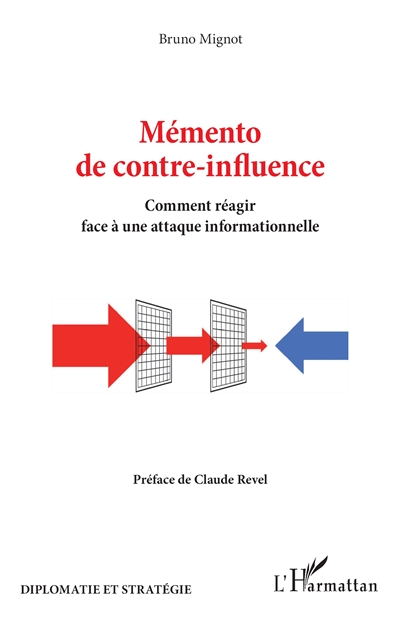 Bruno Mignot

Mémento de contre-influence

Comment réagir face à une attaque informationnelle

Préface de Claude Revel

DIPLOMATIE ET STRATÉGIE

L'Harmattan